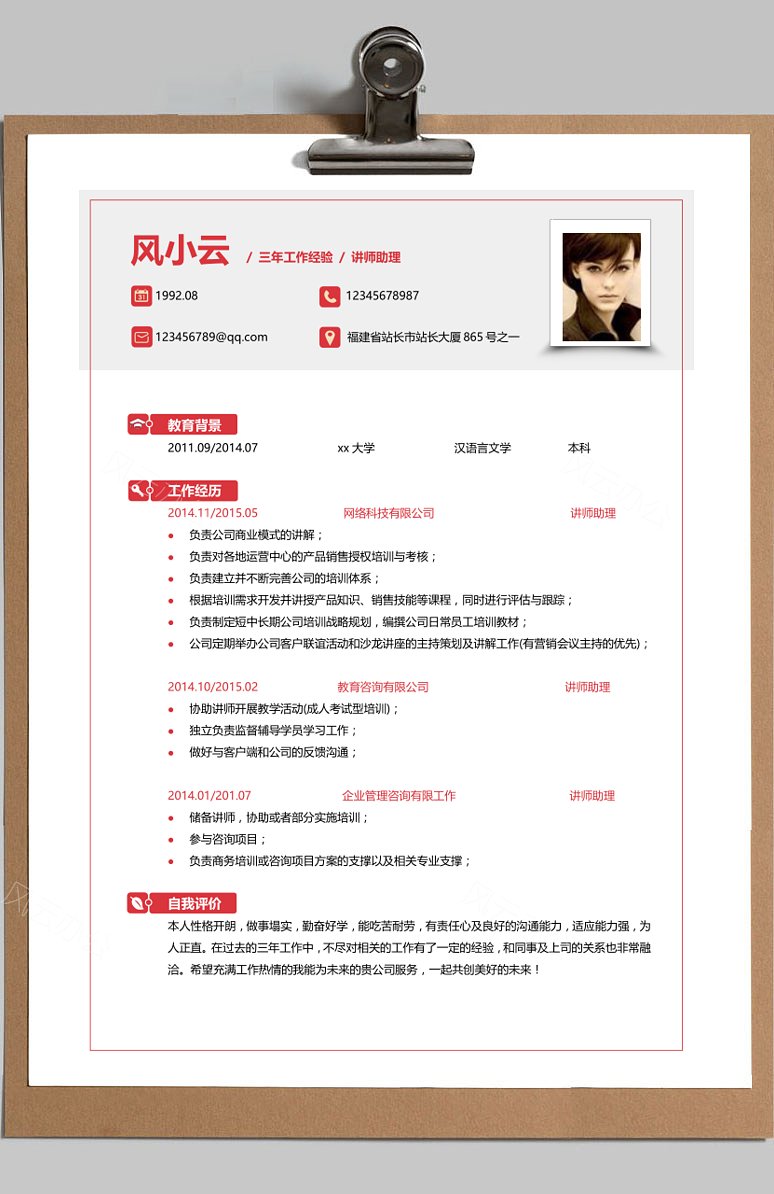 风小云 / 三年工作经验 / 讲师助理

1992.08

12345678987

123456789@qq.com

福建省站长市站长大厦 865 号之一

教育背景

2011.09/2014.07 xx 大学 汉语言文学 本科

工作经历

2014.11/2015.05 网络科技有限公司 讲师助理

- 负责公司商业模式的讲解；
- 负责对各地运营中心的产品销售授权培训与考核；
- 负责建立并不断完善公司的培训体系；
- 根据培训需求开发并讲授产品知识、销售技能等课程，同时进行评估与跟踪；
- 负责制定短中长期公司培训战略规划，编撰公司日常员工培训教材；
- 公司定期举办公司客户联谊活动和沙龙讲座的主持策划及讲解工作(有营销会议主持的优先)；

2014.10/2015.02 教育咨询有限公司 讲师助理

- 协助讲师开展教学活动(成人考试型培训)；
- 独立负责监督辅导学员学习工作；
- 做好与客户端和公司的反馈沟通；

2014.01/201.07 企业管理咨询有限工作 讲师助理

- 储备讲师，协助或者部分实施培训；
- 参与咨询项目；
- 负责商务培训或咨询项目方案的支撑以及相关专业支撑；

自我评价

本人性格开朗，做事塌实，勤奋好学，能吃苦耐劳，有责任心及良好的沟通能力，适应能力强，为人正直。在过去的三年工作中，不尽对相关的工作有了一定的经验，和同事及上司的关系也非常融洽。希望充满工作热情的我能为未来的贵公司服务，一起共创美好的未来！